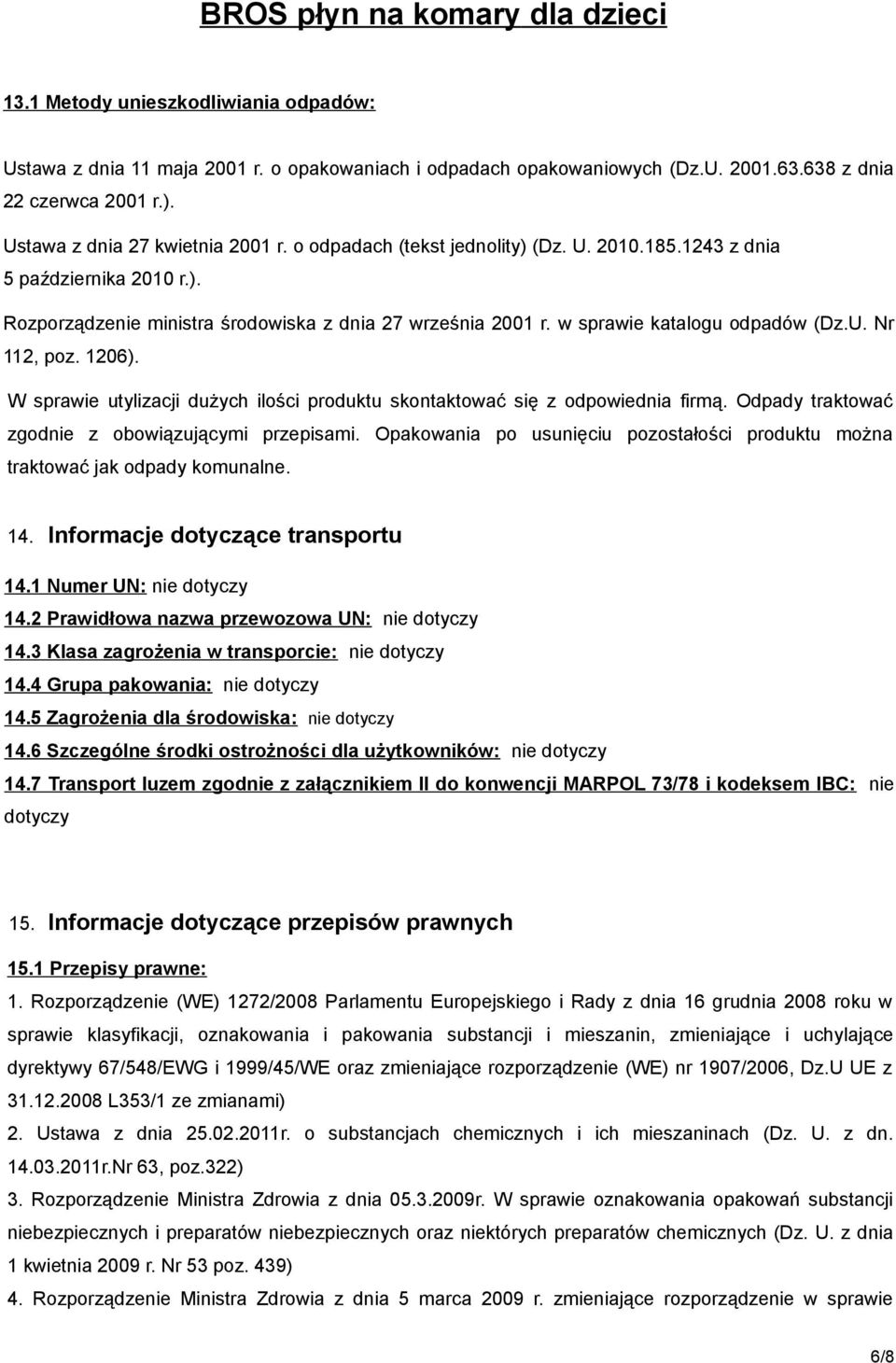 BROS płyn na komary dla dzieci

13.1 Metody unieszkodliwiania odpadów:

Ustawa z dnia 11 maja 2001 r. o opakowaniach i odpadach opakowaniowych (Dz.U. 2001.63.638 z dnia 22 czerwca 2001 r.).

Ustawa z dnia 27 kwietnia 2001 r. o odpadach (tekst jednolity) (Dz. U. 2010.185.1243 z dnia 5 października 2010 r.).

Rozporządzenie ministra środowiska z dnia 27 września 2001 r. w sprawie katalogu odpadów (Dz.U. Nr 112, poz. 1206).

W sprawie utylizacji dużych ilości produktu skontaktować się z odpowiednia firmą. Odpady traktować zgodnie z obowiązującymi przepisami. Opakowania po usunięciu pozostałości produktu można traktować jak odpady komunalne.

14. Informacje dotyczące transportu

14.1 Numer UN: nie dotyczy

14.2 Prawidłowa nazwa przewozowa UN: nie dotyczy

14.3 Klasa zagrożenia w transporcie: nie dotyczy

14.4 Grupa pakowania: nie dotyczy

14.5 Zagrożenia dla środowiska: nie dotyczy

14.6 Szczególne środki ostrożności dla użytkowników: nie dotyczy

14.7 Transport luzem zgodnie z załącznikiem II do konwencji MARPOL 73/78 i kodeksem IBC: nie dotyczy

15. Informacje dotyczące przepisów prawnych

15.1 Przepisy prawne:

1. Rozporządzenie (WE) 1272/2008 Parlamentu Europejskiego i Rady z dnia 16 grudnia 2008 roku w sprawie klasyfikacji, oznakowania i pakowania substancji i mieszanin, zmieniające i uchylające dyrektywy 67/548/EWG i 1999/45/WE oraz zmieniające rozporządzenie (WE) nr 1907/2006, Dz.U UE z 31.12.2008 L353/1 ze zmianami)

2. Ustawa z dnia 25.02.2011r. o substancjach chemicznych i ich mieszaninach (Dz. U. z dn. 14.03.2011r.Nr 63, poz.322)

3. Rozporządzenie Ministra Zdrowia z dnia 05.3.2009r. W sprawie oznakowania opakowań substancji niebezpiecznych i preparatów niebezpiecznych oraz niektórych preparatów chemicznych (Dz. U. z dnia 1 kwietnia 2009 r. Nr 53 poz. 439)

4. Rozporządzenie Ministra Zdrowia z dnia 5 marca 2009 r. zmieniające rozporządzenie w sprawie

6/8